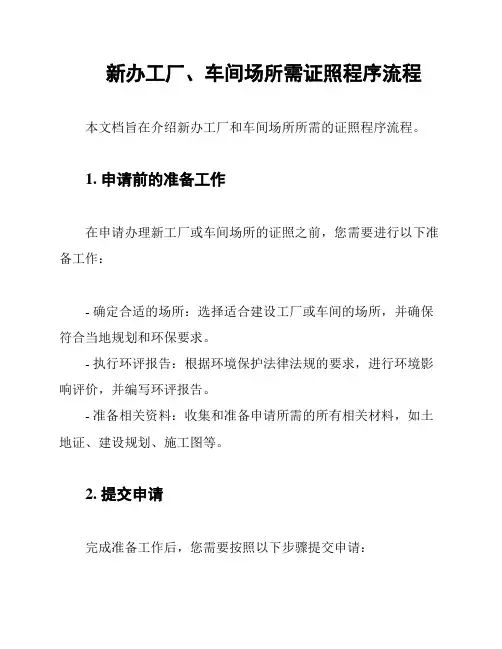 新办工厂、车间场所需证照程序流程

本文档旨在介绍新办工厂和车间场所所需的证照程序流程。

1. 申请前的准备工作

在申请办理新工厂或车间场所的证照之前，您需要进行以下准备工作：

- 确定合适的场所：选择适合建设工厂或车间的场所，并确保符合当地规划和环保要求。
- 执行环评报告：根据环境保护法律法规的要求，进行环境影响评价，并编写环评报告。
- 准备相关资料：收集和准备申请所需的所有相关材料，如土地证、建设规划、施工图等。

2. 提交申请

完成准备工作后，您需要按照以下步骤提交申请：